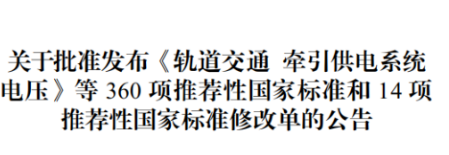 关于批准发布《轨道交通 牵引供电系统电压》等 360 项推荐性国家标准和 14 项推荐性国家标准修改单的公告